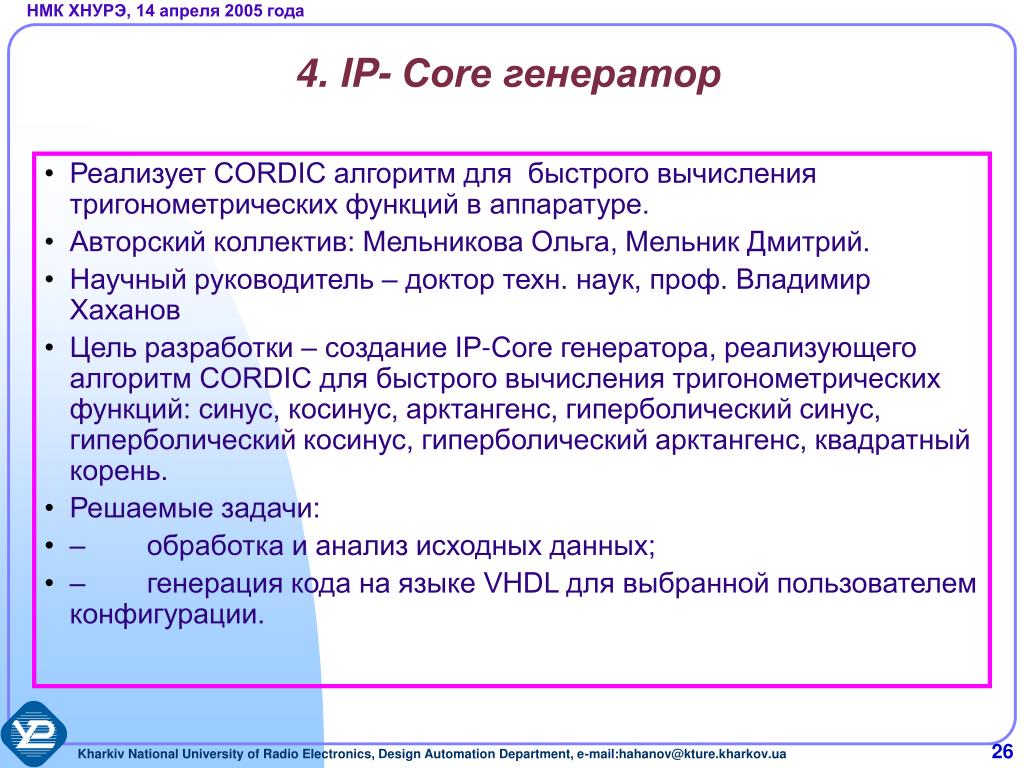 НМК ХНУРЭ, 14 апреля 2005 года

4. IP- Core генератор

• Реализует CORDIC алгоритм для быстрого вычисления тригонометрических функций в аппаратуре.
• Авторский коллектив: Мельникова Ольга, Мельник Дмитрий.
• Научный руководитель – доктор техн. наук, проф. Владимир Хаханов
• Цель разработки – создание IP-Core генератора, реализующего алгоритм CORDIC для быстрого вычисления тригонометрических функций: синус, косинус, арктангенс, гиперболический синус, гиперболический косинус, гиперболический арктангенс, квадратный корень.
• Решаемые задачи:
• – обработка и анализ исходных данных;
• – генерация кода на языке VHDL для выбранной пользователем конфигурации.

Kharkiv National University of Radio Electronics, Design Automation Department, e-mail:hahanov@kture.kharkov.ua

26